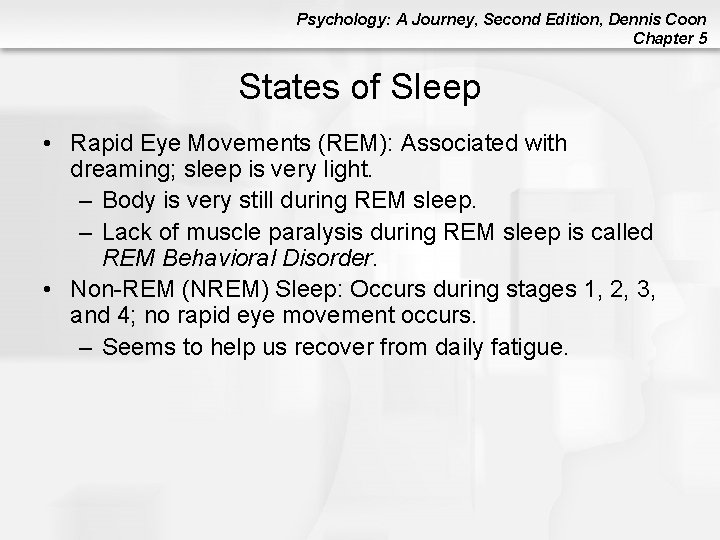 Psychology: A Journey, Second Edition, Dennis Coon
Chapter 5

States of Sleep

• Rapid Eye Movements (REM): Associated with dreaming; sleep is very light.
– Body is very still during REM sleep.
– Lack of muscle paralysis during REM sleep is called REM Behavioral Disorder.
• Non-REM (NREM) Sleep: Occurs during stages 1, 2, 3, and 4; no rapid eye movement occurs.
– Seems to help us recover from daily fatigue.